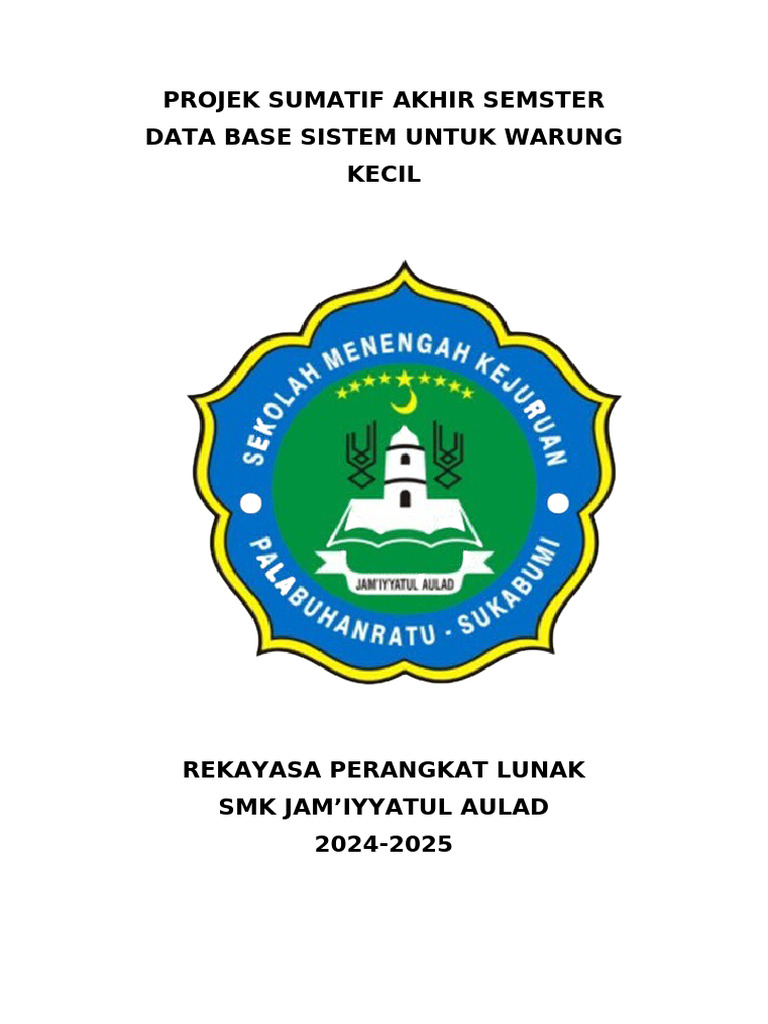 PROJEK SUMATIF AKHIR SEMSTER
DATA BASE SISTEM UNTUK WARUNG
KECIL

SEKOLAH MENENGAH KEJURUAN

JAM'IYYATUL AULAD

PALABUHANRATU - SUKABUMI

REKAYASA PERANGKAT LUNAK
SMK JAM'IYYATUL AULAD
2024-2025